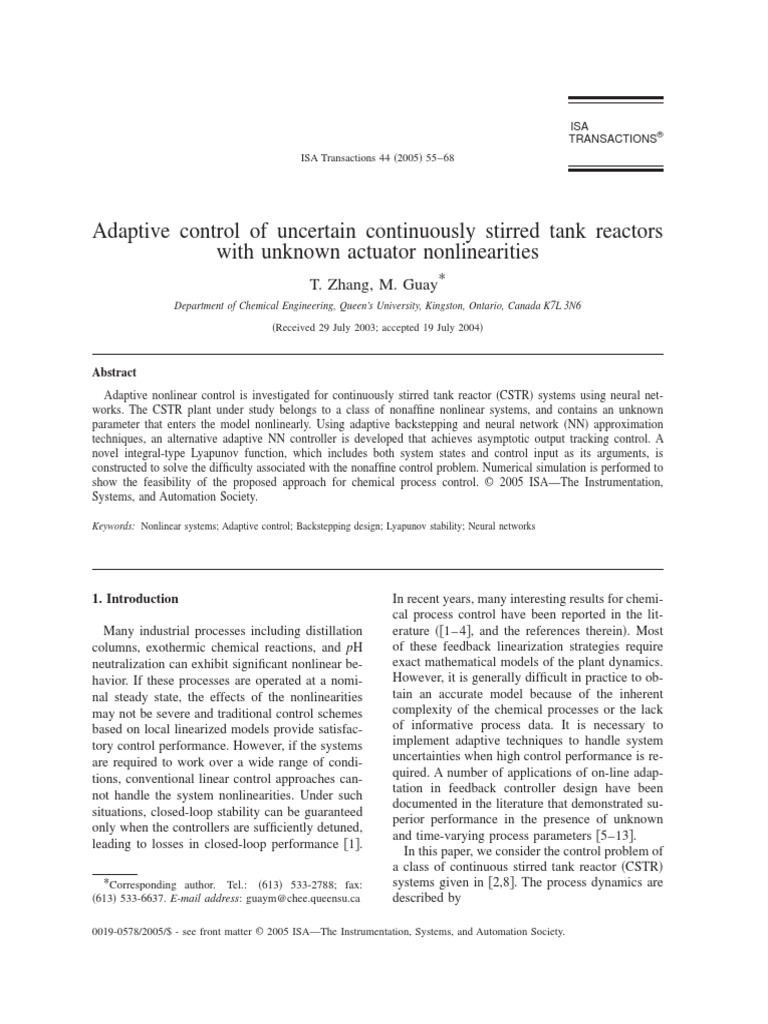 ISA TRANSACTIONS®

ISA Transactions 44 (2005) 55–68

Adaptive control of uncertain continuously stirred tank reactors with unknown actuator nonlinearities

T. Zhang, M. Guay*

Department of Chemical Engineering, Queen's University, Kingston, Ontario, Canada K7L 3N6

(Received 29 July 2003; accepted 19 July 2004)

Abstract

Adaptive nonlinear control is investigated for continuously stirred tank reactor (CSTR) systems using neural networks. The CSTR plant under study belongs to a class of nonaffine nonlinear systems, and contains an unknown parameter that enters the model nonlinearly. Using adaptive backstepping and neural network (NN) approximation techniques, an alternative adaptive NN controller is developed that achieves asymptotic output tracking control. A novel integral-type Lyapunov function, which includes both system states and control input as its arguments, is constructed to solve the difficulty associated with the nonaffine control problem. Numerical simulation is performed to show the feasibility of the proposed approach for chemical process control. © 2005 ISA—The Instrumentation, Systems, and Automation Society.

Keywords: Nonlinear systems; Adaptive control; Backstepping design; Lyapunov stability; Neural networks

1. Introduction

Many industrial processes including distillation columns, exothermic chemical reactions, and pH neutralization can exhibit significant nonlinear behavior. If these processes are operated at a nominal steady state, the effects of the nonlinearities may not be severe and traditional control schemes based on local linearized models provide satisfactory control performance. However, if the systems are required to work over a wide range of conditions, conventional linear control approaches cannot handle the system nonlinearities. Under such situations, closed-loop stability can be guaranteed only when the controllers are sufficiently detuned, leading to losses in closed-loop performance [1].

*Corresponding author. Tel.: (613) 533-2788; fax: (613) 533-6637. E-mail address: guaym@chee.queensu.ca

In recent years, many interesting results for chemical process control have been reported in the literature ([1–4], and the references therein). Most of these feedback linearization strategies require exact mathematical models of the plant dynamics. However, it is generally difficult in practice to obtain an accurate model because of the inherent complexity of the chemical processes or the lack of informative process data. It is necessary to implement adaptive techniques to handle system uncertainties when high control performance is required. A number of applications of on-line adaptation in feedback controller design have been documented in the literature that demonstrated superior performance in the presence of unknown and time-varying process parameters [5–13].

In this paper, we consider the control problem of a class of continuous stirred tank reactor (CSTR) systems given in [2,8]. The process dynamics are described by

0019-0578/2005/$ - see front matter © 2005 ISA—The Instrumentation, Systems, and Automation Society.